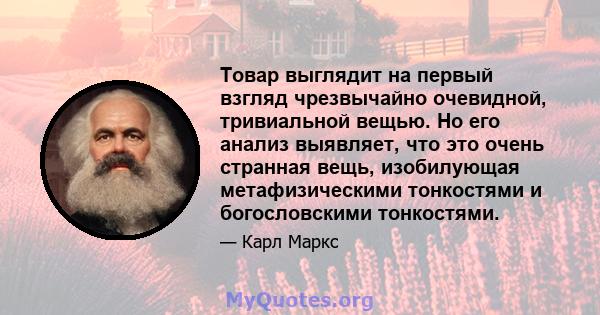 Товар выглядит на первый взгляд чрезвычайно очевидной, тривиальной вещью. Но его анализ выявляет, что это очень странная вещь, изобилующая метафизическими тонкостями и богословскими тонкостями.

— Карл Маркс

MyQuotes.org